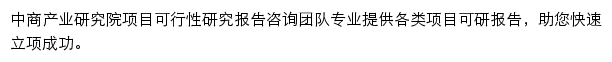 中商产业研究院项目可行性研究报告咨询团队专业提供各类项目可研报告，助您快速立项成功。